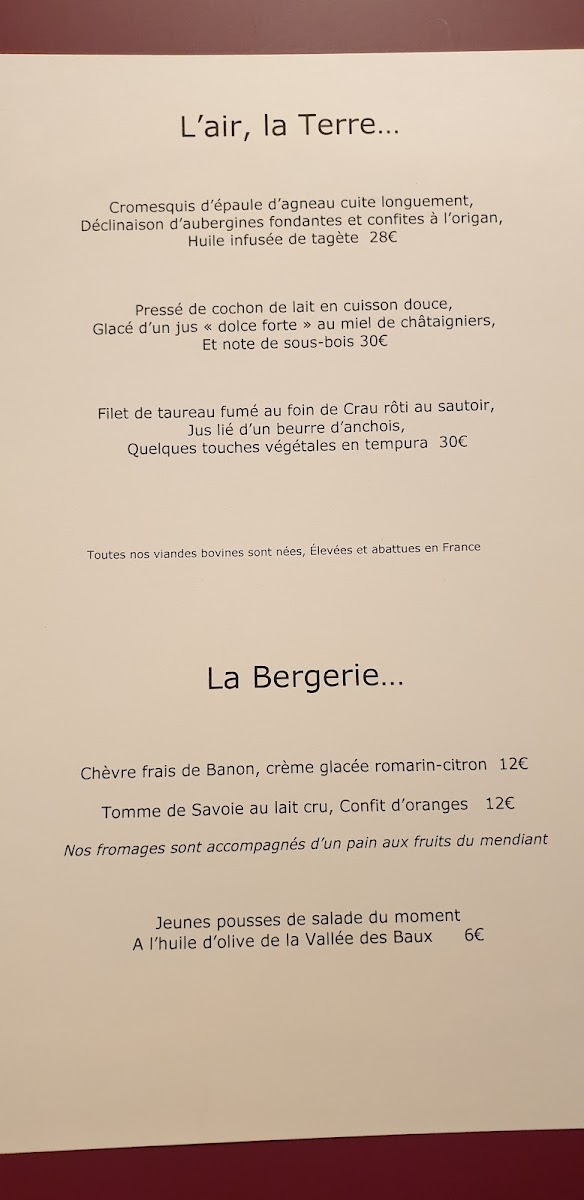 L'air, la Terre...

Cromesquis d'épaule d'agneau cuite longuement,
Déclinaison d'aubergines fondantes et confites à l'origan,
Huile infusée de tagète 28€

Pressé de cochon de lait en cuisson douce,
Glacé d'un jus « dolce forte » au miel de châtaigniers,
Et note de sous-bois 30€

Filet de taureau fumé au foin de Crau rôti au sautoir,
Jus lié d'un beurre d'anchois,
Quelques touches végétales en tempura 30€

Toutes nos viandes bovines sont nées, Élevées et abattues en France

La Bergerie...

Chèvre frais de Banon, crème glacée romarin-citron 12€

Tomme de Savoie au lait cru, Confit d'oranges 12€

Nos fromages sont accompagnés d'un pain aux fruits du mendiant

Jeunes pousses de salade du moment
A l'huile d'olive de la Vallée des Baux 6€